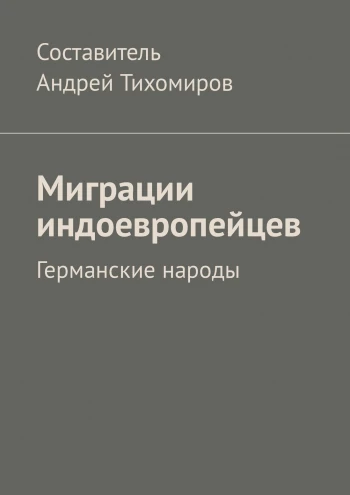 Составитель
Андрей Тихомиров

Миграции индоевропейцев

Германские народы